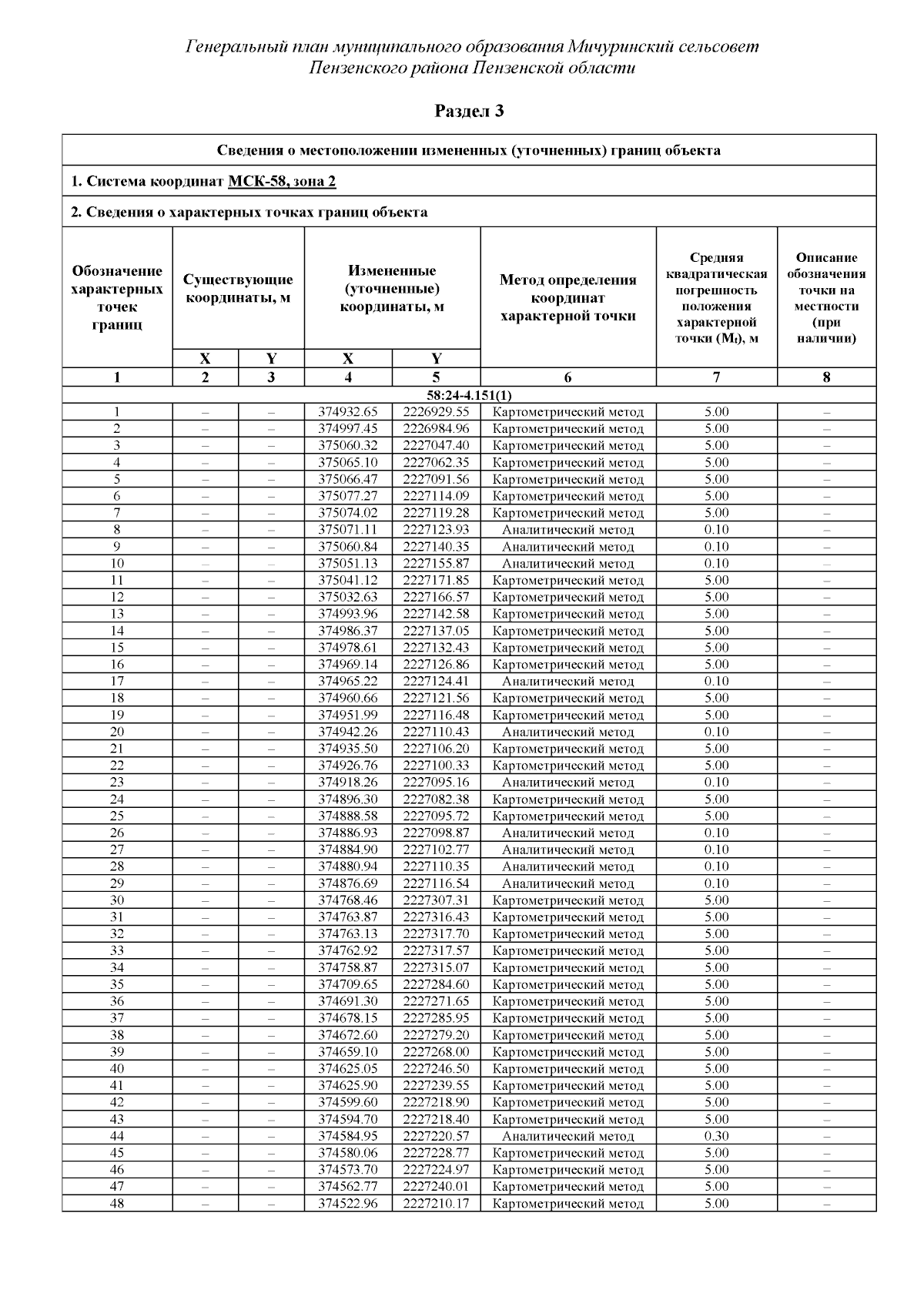 Генеральный план муниципального образования Мичуринский сельсовет Пензенского района Пензенской области

Раздел 3

Сведения о местоположении измененных (уточненных) границ объекта

1. Система координат МСК-58, зона 2

2. Сведения о характерных точках границ объекта

| Обозначение характерных точек границ | Существующие координаты, м X | Существующие координаты, м Y | Измененные (уточненные) координаты, м X | Измененные (уточненные) координаты, м Y | Метод определения координат характерной точки | Средняя квадратическая погрешность положения характерной точки ($M_t$), м | Описание обозначения точки на местности (при наличии) |
|---|---|---|---|---|---|---|---|
| 1 | 2 | 3 | 4 | 5 | 6 | 7 | 8 |
| 58:24-4.151(1) | | | | | | | |
| 1 | – | – | 374932.65 | 2226929.55 | Картометрический метод | 5.00 | – |
| 2 | – | – | 374997.45 | 2226984.96 | Картометрический метод | 5.00 | – |
| 3 | – | – | 375060.32 | 2227047.40 | Картометрический метод | 5.00 | – |
| 4 | – | – | 375065.10 | 2227062.35 | Картометрический метод | 5.00 | – |
| 5 | – | – | 375066.47 | 2227091.56 | Картометрический метод | 5.00 | – |
| 6 | – | – | 375077.27 | 2227114.09 | Картометрический метод | 5.00 | – |
| 7 | – | – | 375074.02 | 2227119.28 | Картометрический метод | 5.00 | – |
| 8 | – | – | 375071.11 | 2227123.93 | Аналитический метод | 0.10 | – |
| 9 | – | – | 375060.84 | 2227140.35 | Аналитический метод | 0.10 | – |
| 10 | – | – | 375051.13 | 2227155.87 | Аналитический метод | 0.10 | – |
| 11 | – | – | 375041.12 | 2227171.85 | Картометрический метод | 5.00 | – |
| 12 | – | – | 375032.63 | 2227166.57 | Картометрический метод | 5.00 | – |
| 13 | – | – | 374993.96 | 2227142.58 | Картометрический метод | 5.00 | – |
| 14 | – | – | 374986.37 | 2227137.05 | Картометрический метод | 5.00 | – |
| 15 | – | – | 374978.61 | 2227132.43 | Картометрический метод | 5.00 | – |
| 16 | – | – | 374969.14 | 2227126.86 | Картометрический метод | 5.00 | – |
| 17 | – | – | 374965.22 | 2227124.41 | Аналитический метод | 0.10 | – |
| 18 | – | – | 374960.66 | 2227121.56 | Картометрический метод | 5.00 | – |
| 19 | – | – | 374951.99 | 2227116.48 | Картометрический метод | 5.00 | – |
| 20 | – | – | 374942.26 | 2227110.43 | Аналитический метод | 0.10 | – |
| 21 | – | – | 374935.50 | 2227106.20 | Картометрический метод | 5.00 | – |
| 22 | – | – | 374926.76 | 2227100.33 | Картометрический метод | 5.00 | – |
| 23 | – | – | 374918.26 | 2227095.16 | Аналитический метод | 0.10 | – |
| 24 | – | – | 374896.30 | 2227082.38 | Картометрический метод | 5.00 | – |
| 25 | – | – | 374888.58 | 2227095.72 | Картометрический метод | 5.00 | – |
| 26 | – | – | 374886.93 | 2227098.87 | Аналитический метод | 0.10 | – |
| 27 | – | – | 374884.90 | 2227102.77 | Аналитический метод | 0.10 | – |
| 28 | – | – | 374880.94 | 2227110.35 | Аналитический метод | 0.10 | – |
| 29 | – | – | 374876.69 | 2227116.54 | Аналитический метод | 0.10 | – |
| 30 | – | – | 374768.46 | 2227307.31 | Картометрический метод | 5.00 | – |
| 31 | – | – | 374763.87 | 2227316.43 | Картометрический метод | 5.00 | – |
| 32 | – | – | 374763.13 | 2227317.70 | Картометрический метод | 5.00 | – |
| 33 | – | – | 374762.92 | 2227317.57 | Картометрический метод | 5.00 | – |
| 34 | – | – | 374758.87 | 2227315.07 | Картометрический метод | 5.00 | – |
| 35 | – | – | 374709.65 | 2227284.60 | Картометрический метод | 5.00 | – |
| 36 | – | – | 374691.30 | 2227271.65 | Картометрический метод | 5.00 | – |
| 37 | – | – | 374678.15 | 2227285.95 | Картометрический метод | 5.00 | – |
| 38 | – | – | 374672.60 | 2227279.20 | Картометрический метод | 5.00 | – |
| 39 | – | – | 374659.10 | 2227268.00 | Картометрический метод | 5.00 | – |
| 40 | – | – | 374625.05 | 2227246.50 | Картометрический метод | 5.00 | – |
| 41 | – | – | 374625.90 | 2227239.55 | Картометрический метод | 5.00 | – |
| 42 | – | – | 374599.60 | 2227218.90 | Картометрический метод | 5.00 | – |
| 43 | – | – | 374594.70 | 2227218.40 | Картометрический метод | 5.00 | – |
| 44 | – | – | 374584.95 | 2227220.57 | Аналитический метод | 0.30 | – |
| 45 | – | – | 374580.06 | 2227228.77 | Картометрический метод | 5.00 | – |
| 46 | – | – | 374573.70 | 2227224.97 | Картометрический метод | 5.00 | – |
| 47 | – | – | 374562.77 | 2227240.01 | Картометрический метод | 5.00 | – |
| 48 | – | – | 374522.96 | 2227210.17 | Картометрический метод | 5.00 | – |